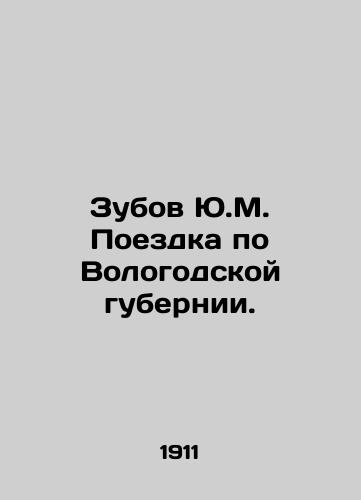 Зубов Ю.М. Поездка по Вологодской губернии.

1911